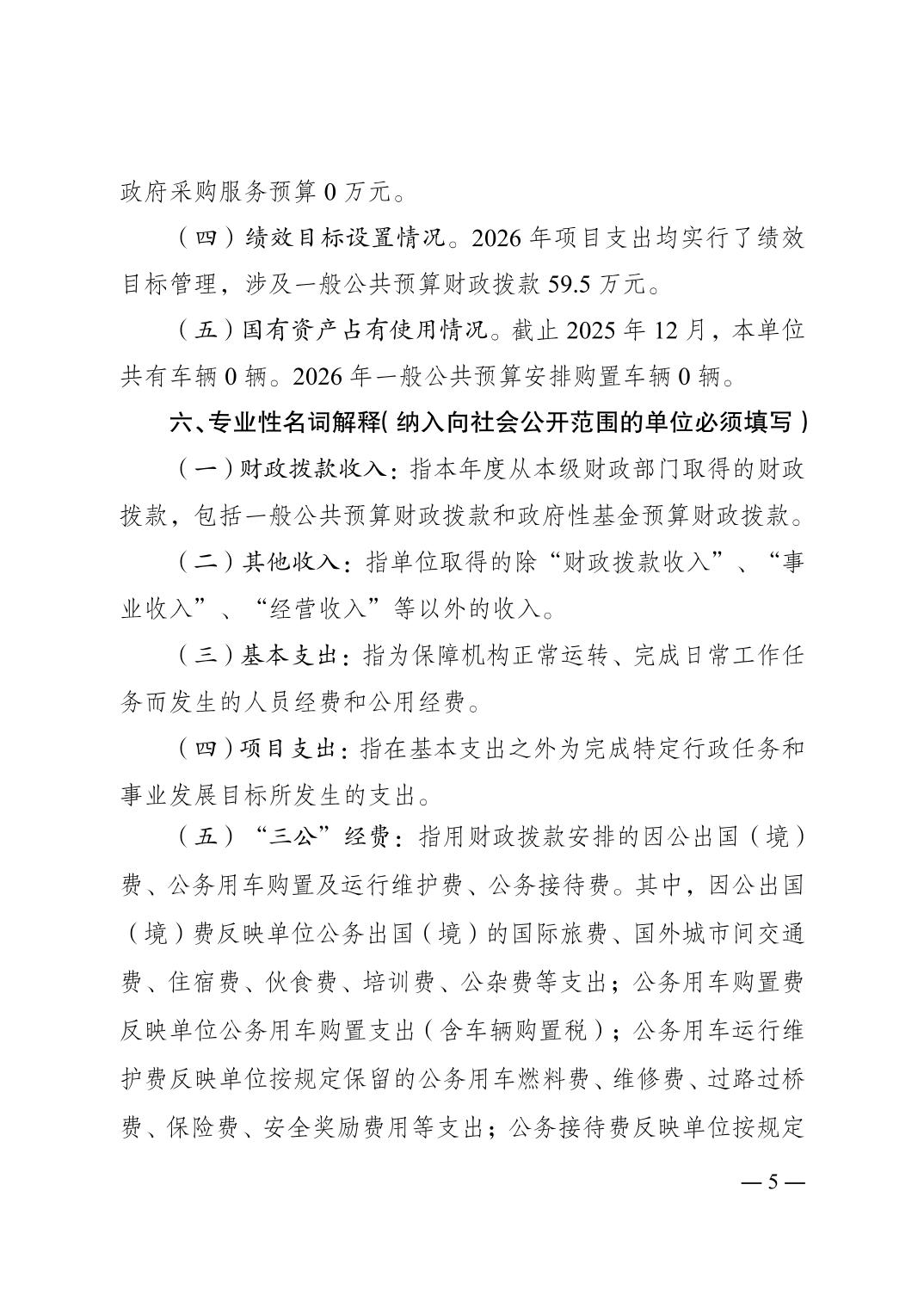 政府采购服务预算 0 万元。

（四）绩效目标设置情况。2026 年项目支出均实行了绩效目标管理，涉及一般公共预算财政拨款 59.5 万元。

（五）国有资产占有使用情况。截止 2025 年 12 月，本单位共有车辆 0 辆。2026 年一般公共预算安排购置车辆 0 辆。

六、专业性名词解释（纳入向社会公开范围的单位必须填写）

（一）财政拨款收入：指本年度从本级财政部门取得的财政拨款，包括一般公共预算财政拨款和政府性基金预算财政拨款。

（二）其他收入：指单位取得的除“财政拨款收入”、“事业收入”、“经营收入”等以外的收入。

（三）基本支出：指为保障机构正常运转、完成日常工作任务而发生的人员经费和公用经费。

（四）项目支出：指在基本支出之外为完成特定行政任务和事业发展目标所发生的支出。

（五）“三公”经费：指用财政拨款安排的因公出国（境）费、公务用车购置及运行维护费、公务接待费。其中，因公出国（境）费反映单位公务出国（境）的国际旅费、国外城市间交通费、住宿费、伙食费、培训费、公杂费等支出；公务用车购置费反映单位公务用车购置支出（含车辆购置税）；公务用车运行维护费反映单位按规定保留的公务用车燃料费、维修费、过路过桥费、保险费、安全奖励费用等支出；公务接待费反映单位按规定

— 5 —